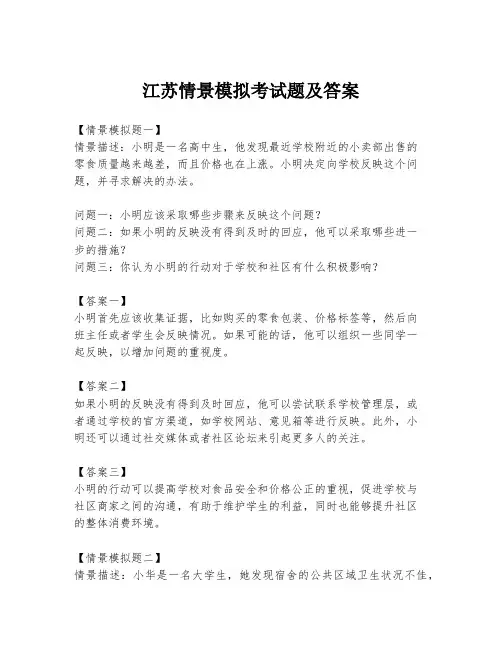 江苏情景模拟考试题及答案

【情景模拟题一】
情景描述：小明是一名高中生，他发现最近学校附近的小卖部出售的零食质量越来越差，而且价格也在上涨。小明决定向学校反映这个问题，并寻求解决的办法。

问题一：小明应该采取哪些步骤来反映这个问题？
问题二：如果小明的反映没有得到及时的回应，他可以采取哪些进一步的措施？
问题三：你认为小明的行动对于学校和社区有什么积极影响？

【答案一】
小明首先应该收集证据，比如购买的零食包装、价格标签等，然后向班主任或者学生会反映情况。如果可能的话，他可以组织一些同学一起反映，以增加问题的重视度。

【答案二】
如果小明的反映没有得到及时回应，他可以尝试联系学校管理层，或者通过学校的官方渠道，如学校网站、意见箱等进行反映。此外，小明还可以通过社交媒体或者社区论坛来引起更多人的关注。

【答案三】
小明的行动可以提高学校对食品安全和价格公正的重视，促进学校与社区商家之间的沟通，有助于维护学生的利益，同时也能够提升社区的整体消费环境。

【情景模拟题二】
情景描述：小华是一名大学生，她发现宿舍的公共区域卫生状况不佳，